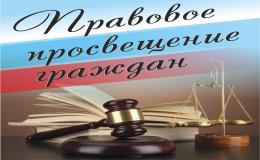 Правовое просвещение граждан